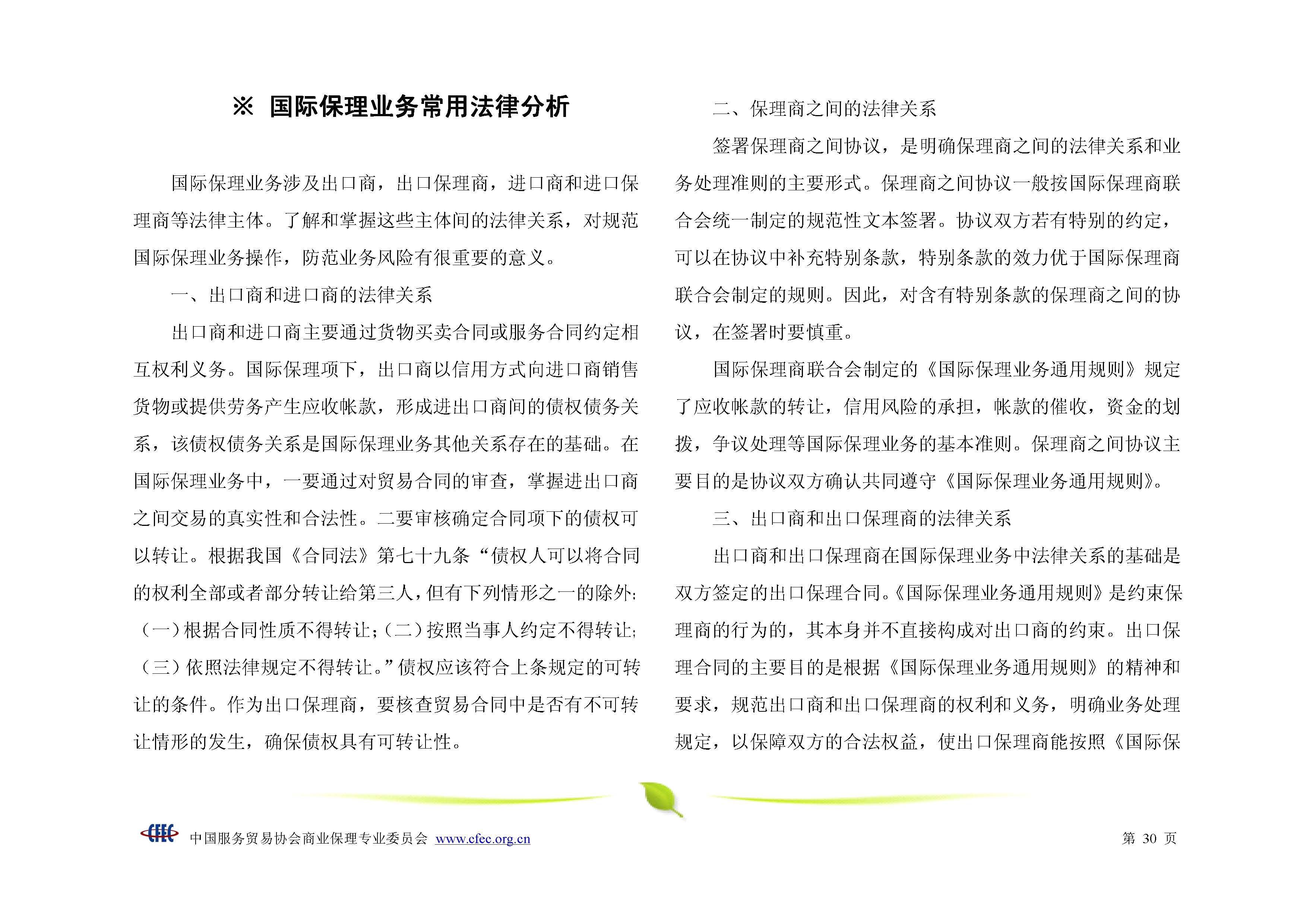 ※ 国际保理业务常用法律分析

国际保理业务涉及出口商，出口保理商，进口商和进口保理商等法律主体。了解和掌握这些主体间的法律关系，对规范国际保理业务操作，防范业务风险有很重要的意义。

一、出口商和进口商的法律关系

出口商和进口商主要通过货物买卖合同或服务合同约定相互权利义务。国际保理项下，出口商以信用方式向进口商销售货物或提供劳务产生应收帐款，形成进出口商间的债权债务关系，该债权债务关系是国际保理业务其他关系存在的基础。在国际保理业务中，一要通过对贸易合同的审查，掌握进出口商之间交易的真实性和合法性。二要审核确定合同项下的债权可以转让。根据我国《合同法》第七十九条“债权人可以将合同的权利全部或者部分转让给第三人，但有下列情形之一的除外：（一）根据合同性质不得转让；（二）按照当事人约定不得转让；（三）依照法律规定不得转让。”债权应该符合上条规定的可转让的条件。作为出口保理商，要核查贸易合同中是否有不可转让情形的发生，确保债权具有可转让性。

二、保理商之间的法律关系

签署保理商之间协议，是明确保理商之间的法律关系和业务处理准则的主要形式。保理商之间协议一般按国际保理商联合会统一制定的规范性文本签署。协议双方若有特别的约定，可以在协议中补充特别条款，特别条款的效力优于国际保理商联合会制定的规则。因此，对含有特别条款的保理商之间的协议，在签署时要慎重。

国际保理商联合会制定的《国际保理业务通用规则》规定了应收帐款的转让，信用风险的承担，帐款的催收，资金的划拨，争议处理等国际保理业务的基本准则。保理商之间协议主要目的是协议双方确认共同遵守《国际保理业务通用规则》。

三、出口商和出口保理商的法律关系

出口商和出口保理商在国际保理业务中法律关系的基础是双方签定的出口保理合同。《国际保理业务通用规则》是约束保理商的行为的，其本身并不直接构成对出口商的约束。出口保理合同的主要目的是根据《国际保理业务通用规则》的精神和要求，规范出口商和出口保理商的权利和义务，明确业务处理规定，以保障双方的合法权益，使出口保理商能按照《国际保

CFEC 中国服务贸易协会商业保理专业委员会 www.cfec.org.cn 第 30 页